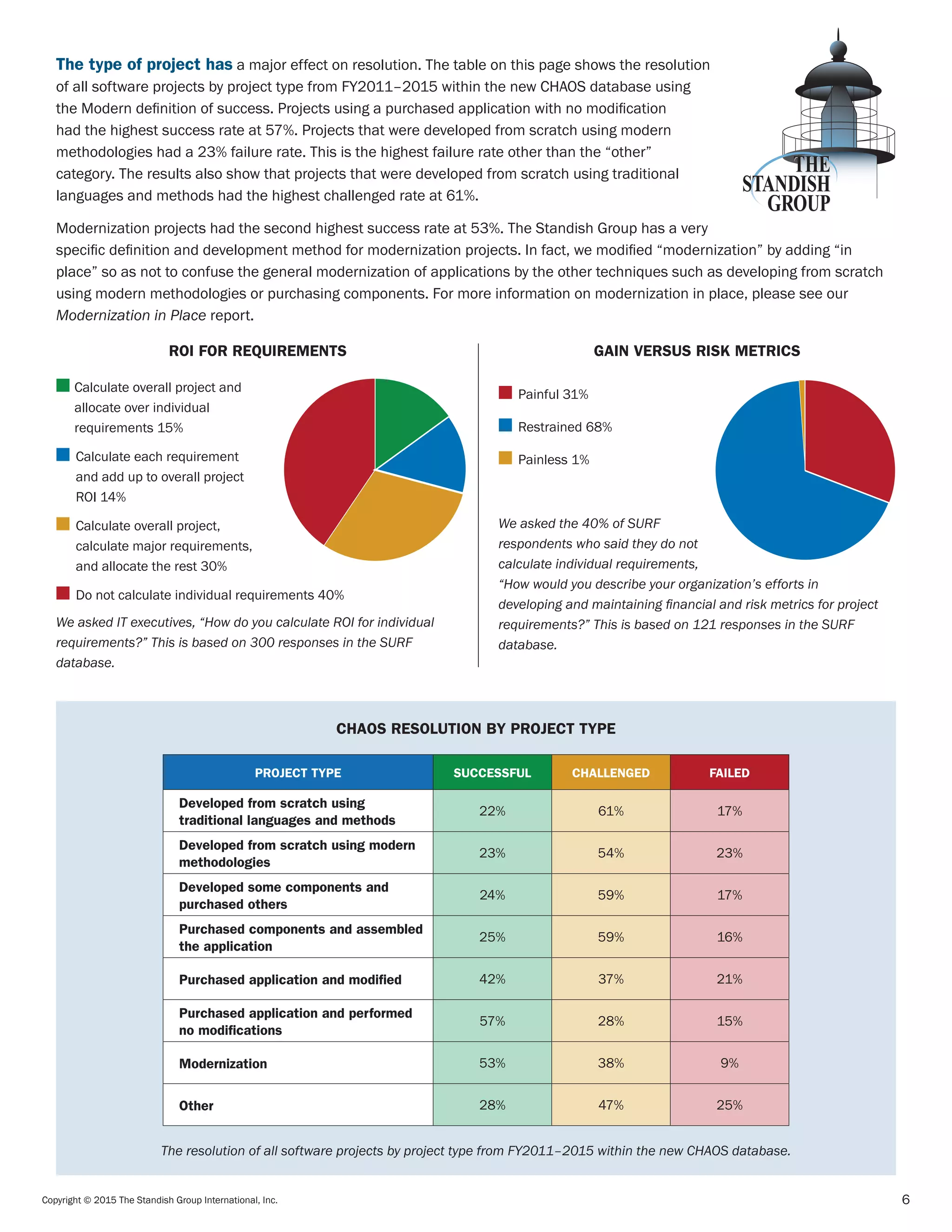 The type of project has a major effect on resolution. The table on this page shows the resolution of all software projects by project type from FY2011–2015 within the new CHAOS database using the Modern definition of success. Projects using a purchased application with no modification had the highest success rate at 57%. Projects that were developed from scratch using modern methodologies had a 23% failure rate. This is the highest failure rate other than the "other" category. The results also show that projects that were developed from scratch using traditional languages and methods had the highest challenged rate at 61%.

THE STANDISH GROUP

Modernization projects had the second highest success rate at 53%. The Standish Group has a very specific definition and development method for modernization projects. In fact, we modified "modernization" by adding "in place" so as not to confuse the general modernization of applications by the other techniques such as developing from scratch using modern methodologies or purchasing components. For more information on modernization in place, please see our Modernization in Place report.

ROI FOR REQUIREMENTS

Calculate overall project and allocate over individual requirements 15%

Calculate each requirement and add up to overall project ROI 14%

Calculate overall project, calculate major requirements, and allocate the rest 30%

Do not calculate individual requirements 40%

We asked IT executives, "How do you calculate ROI for individual requirements?" This is based on 300 responses in the SURF database.

GAIN VERSUS RISK METRICS

Painful 31%

Restrained 68%

Painless 1%

We asked the 40% of SURF respondents who said they do not calculate individual requirements, "How would you describe your organization's efforts in developing and maintaining financial and risk metrics for project requirements?" This is based on 121 responses in the SURF database.

CHAOS RESOLUTION BY PROJECT TYPE

| PROJECT TYPE | SUCCESSFUL | CHALLENGED | FAILED |
|---|---|---|---|
| Developed from scratch using traditional languages and methods | 22% | 61% | 17% |
| Developed from scratch using modern methodologies | 23% | 54% | 23% |
| Developed some components and purchased others | 24% | 59% | 17% |
| Purchased components and assembled the application | 25% | 59% | 16% |
| Purchased application and modified | 42% | 37% | 21% |
| Purchased application and performed no modifications | 57% | 28% | 15% |
| Modernization | 53% | 38% | 9% |
| Other | 28% | 47% | 25% |

The resolution of all software projects by project type from FY2011–2015 within the new CHAOS database.

Copyright © 2015 The Standish Group International, Inc.

6